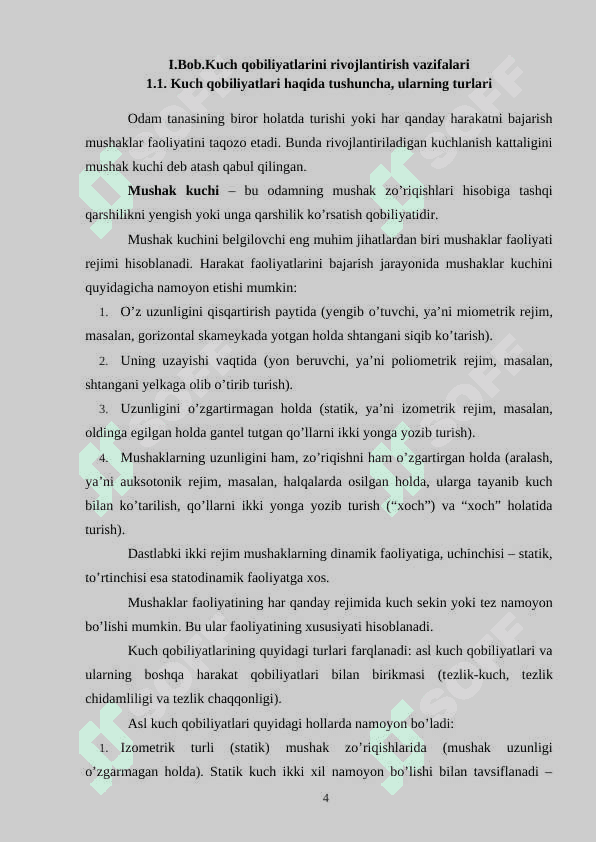 I.Bob.Kuch qobiliyatlarini rivojlantirish vazifalari
1.1. Kuch qobiliyatlari haqida tushuncha, ularning turlari

Odam tanasining biror holatda turishi yoki har qanday harakatni bajarish mushaklar faoliyatini taqozo etadi. Bunda rivojlantiriladigan kuchlanish kattaligini mushak kuchi deb atash qabul qilingan.

Mushak kuchi – bu odamning mushak zo'riqishlari hisobiga tashqi qarshilikni yengish yoki unga qarshilik ko'rsatish qobiliyatidir.

Mushak kuchini belgilovchi eng muhim jihatlardan biri mushaklar faoliyati rejimi hisoblanadi. Harakat faoliyatlarini bajarish jarayonida mushaklar kuchini quyidagicha namoyon etishi mumkin:

1. O'z uzunligini qisqartirish paytida (yengib o'tuvchi, ya'ni miometrik rejim, masalan, gorizontal skameykada yotgan holda shtangani siqib ko'tarish).

2. Uning uzayishi vaqtida (yon beruvchi, ya'ni poliometrik rejim, masalan, shtangani yelkaga olib o'tirib turish).

3. Uzunligini o'zgartirmagan holda (statik, ya'ni izometrik rejim, masalan, oldinga egilgan holda gantel tutgan qo'llarni ikki yonga yozib turish).

4. Mushaklarning uzunligini ham, zo'riqishni ham o'zgartirgan holda (aralash, ya'ni auksotonik rejim, masalan, halqalarda osilgan holda, ularga tayanib kuch bilan ko'tarilish, qo'llarni ikki yonga yozib turish ("xoch") va "xoch" holatida turish).

Dastlabki ikki rejim mushaklarning dinamik faoliyatiga, uchinchisi – statik, to'rtinchisi esa statodinamik faoliyatga xos.

Mushaklar faoliyatining har qanday rejimida kuch sekin yoki tez namoyon bo'lishi mumkin. Bu ular faoliyatining xususiyati hisoblanadi.

Kuch qobiliyatlarining quyidagi turlari farqlanadi: asl kuch qobiliyatlari va ularning boshqa harakat qobiliyatlari bilan birikmasi (tezlik-kuch, tezlik chidamliligi va tezlik chaqqonligi).

Asl kuch qobiliyatlari quyidagi hollarda namoyon bo'ladi:

1. Izometrik turli (statik) mushak zo'riqishlarida (mushak uzunligi o'zgarmagan holda). Statik kuch ikki xil namoyon bo'lishi bilan tavsiflanadi –

4